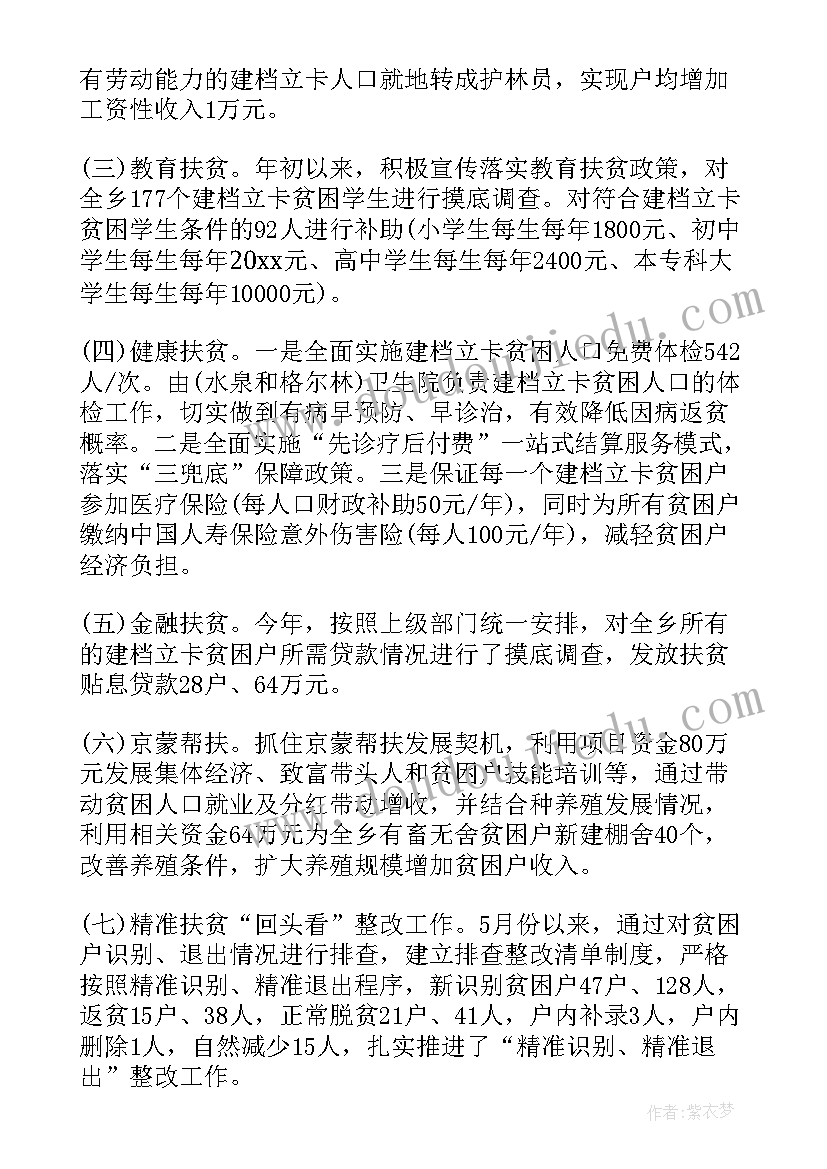 有劳动能力的建档立卡人口就地转成护林员，实现户均增加工资性收入1万元。

(三)教育扶贫。年初以来，积极宣传落实教育扶贫政策，对全乡177个建档立卡贫困学生进行摸底调查。对符合建档立卡贫困学生条件的92人进行补助(小学生每生每年1800元、初中学生每生每年20xx元、高中学生每生每年2400元、本专科大学生每生每年10000元)。

(四)健康扶贫。一是全面实施建档立卡贫困人口免费体检542人/次。由(水泉和格尔林)卫生院负责建档立卡贫困人口的体检工作，切实做到有病早预防、早诊治，有效降低因病返贫概率。二是全面实施“先诊疗后付费”一站式结算服务模式，落实“三兜底”保障政策。三是保证每一个建档立卡贫困户参加医疗保险(每人口财政补助50元/年)，同时为所有贫困户缴纳中国人寿保险意外伤害险(每人100元/年)，减轻贫困户经济负担。

(五)金融扶贫。今年，按照上级部门统一安排，对全乡所有的建档立卡贫困户所需贷款情况进行了摸底调查，发放扶贫贴息贷款28户、64万元。

(六)京蒙帮扶。抓住京蒙帮扶发展契机，利用项目资金80万元发展集体经济、致富带头人和贫困户技能培训等，通过带动贫困人口就业及分红带动增收，并结合种养殖发展情况，利用相关资金64万元为全乡有畜无舍贫困户新建棚舍40个，改善养殖条件，扩大养殖规模增加贫困户收入。

(七)精准扶贫“回头看”整改工作。5月份以来，通过对贫困户识别、退出情况进行排查，建立排查整改清单制度，严格按照精准识别、精准退出程序，新识别贫困户47户、128人，返贫15户、38人，正常脱贫21户、41人，户内补录3人，户内删除1人，自然减少15人，扎实推进了“精准识别、精准退出”整改工作。

作者：紫衣梦